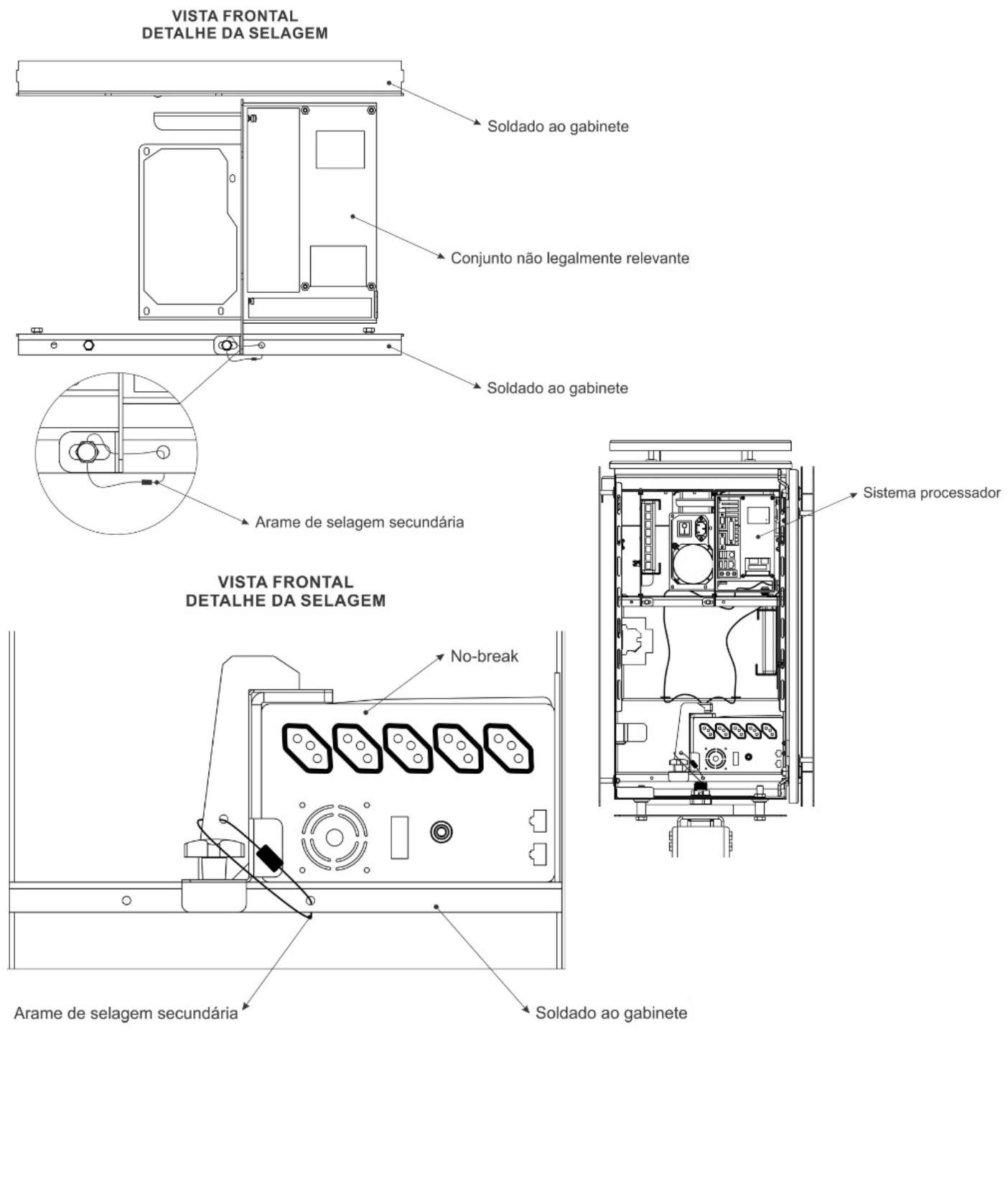 VISTA FRONTAL
DETALHE DA SELAGEM

Soldado ao gabinete

Conjunto não legalmente relevante

Soldado ao gabinete

Arame de selagem secundária

Sistema processador

VISTA FRONTAL
DETALHE DA SELAGEM

No-break

Arame de selagem secundária

Soldado ao gabinete